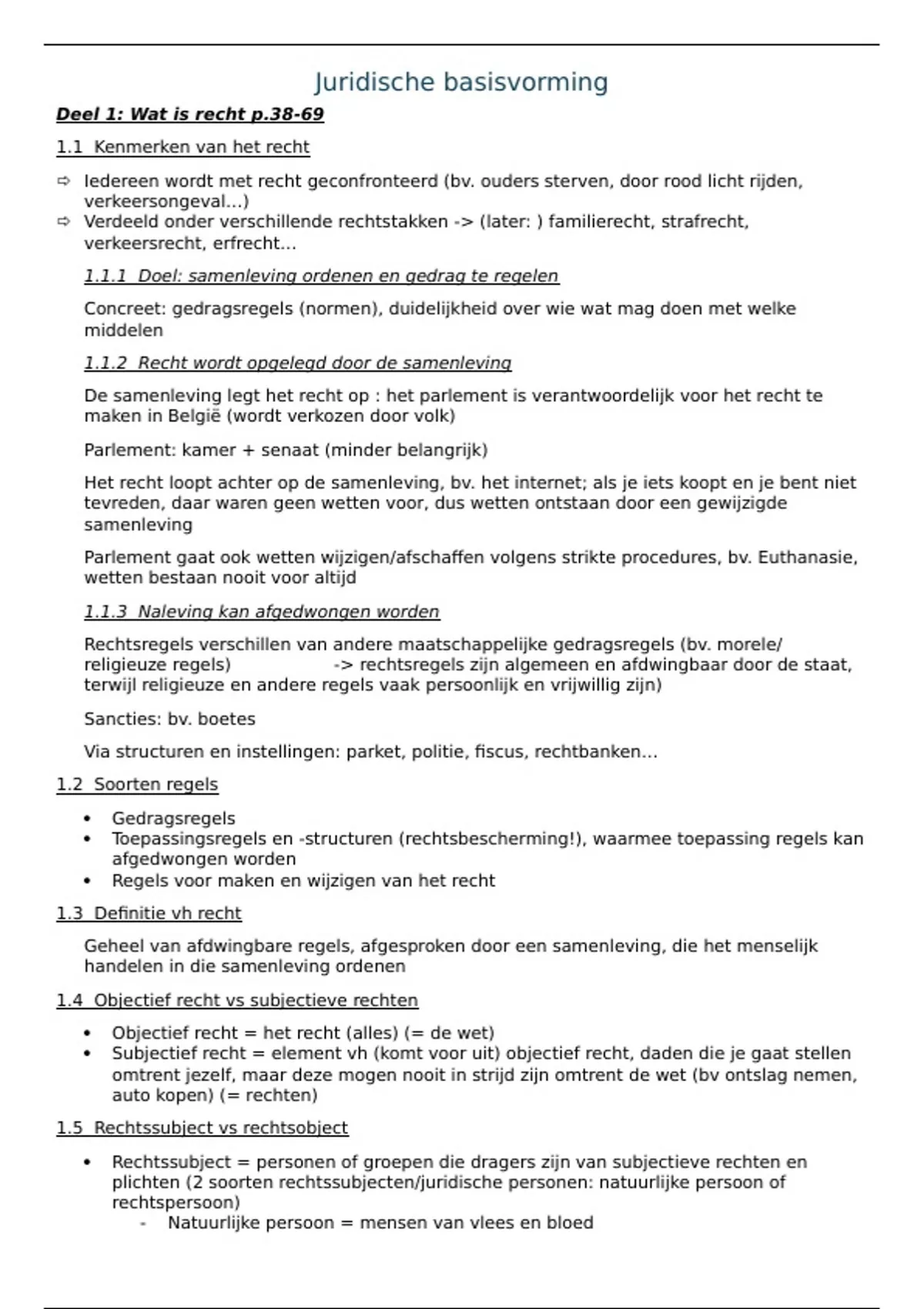 Juridische basisvorming

Deel 1: Wat is recht p.38-69

1.1 Kenmerken van het recht

⇨ Iedereen wordt met recht geconfronteerd (bv. ouders sterven, door rood licht rijden, verkeersongeval…)
⇨ Verdeeld onder verschillende rechtstakken -> (later: ) familierecht, strafrecht, verkeersrecht, erfrecht…

1.1.1 Doel: samenleving ordenen en gedrag te regelen

Concreet: gedragsregels (normen), duidelijkheid over wie wat mag doen met welke middelen

1.1.2 Recht wordt opgelegd door de samenleving

De samenleving legt het recht op : het parlement is verantwoordelijk voor het recht te maken in België (wordt verkozen door volk)

Parlement: kamer + senaat (minder belangrijk)

Het recht loopt achter op de samenleving, bv. het internet; als je iets koopt en je bent niet tevreden, daar waren geen wetten voor, dus wetten ontstaan door een gewijzigde samenleving

Parlement gaat ook wetten wijzigen/afschaffen volgens strikte procedures, bv. Euthanasie, wetten bestaan nooit voor altijd

1.1.3 Naleving kan afgedwongen worden

Rechtsregels verschillen van andere maatschappelijke gedragsregels (bv. morele/ religieuze regels) -> rechtsregels zijn algemeen en afdwingbaar door de staat, terwijl religieuze en andere regels vaak persoonlijk en vrijwillig zijn)

Sancties: bv. boetes

Via structuren en instellingen: parket, politie, fiscus, rechtbanken…

1.2 Soorten regels

• Gedragsregels
• Toepassingsregels en -structuren (rechtsbescherming!), waarmee toepassing regels kan afgedwongen worden
• Regels voor maken en wijzigen van het recht

1.3 Definitie vh recht

Geheel van afdwingbare regels, afgesproken door een samenleving, die het menselijk handelen in die samenleving ordenen

1.4 Objectief recht vs subjectieve rechten

• Objectief recht = het recht (alles) (= de wet)
• Subjectief recht = element vh (komt voor uit) objectief recht, daden die je gaat stellen omtrent jezelf, maar deze mogen nooit in strijd zijn omtrent de wet (bv ontslag nemen, auto kopen) (= rechten)

1.5 Rechtssubject vs rechtsobject

• Rechtssubject = personen of groepen die dragers zijn van subjectieve rechten en plichten (2 soorten rechtssubjecten/juridische personen: natuurlijke persoon of rechtspersoon)
- Natuurlijke persoon = mensen van vlees en bloed